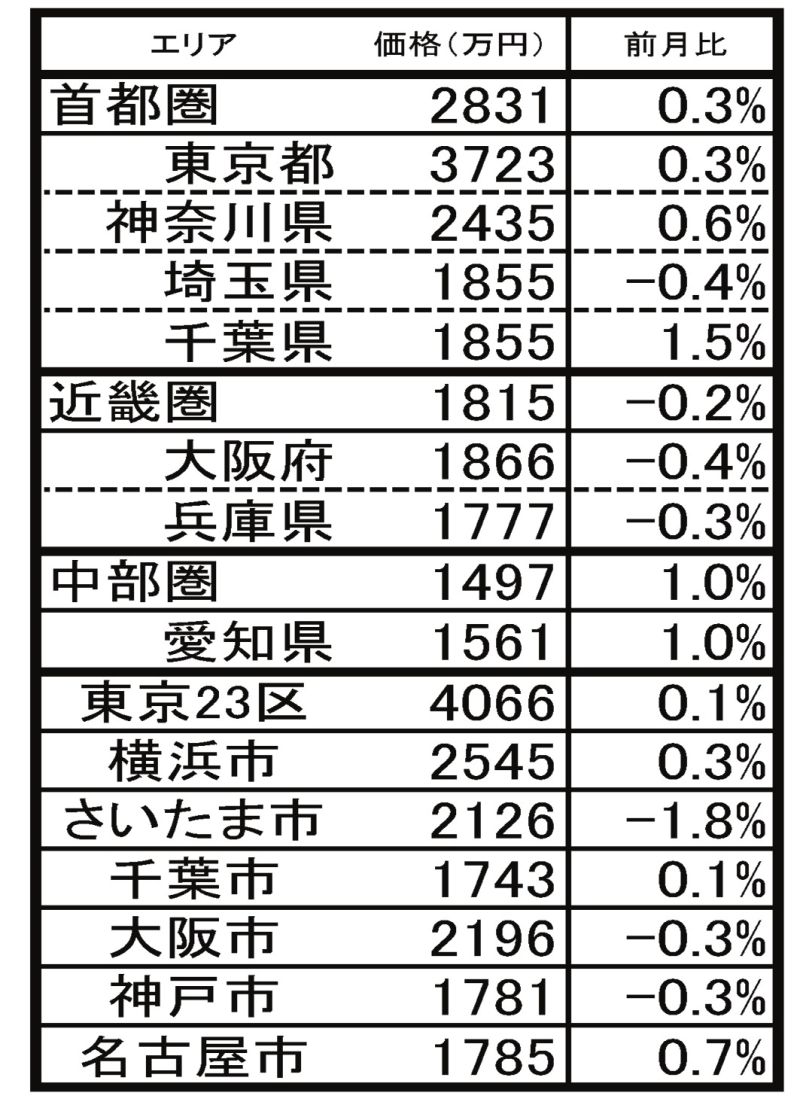 | エリア | 価格（万円） | 前月比 |
|---|---|---|
| 首都圏 | 2831 | 0.3% |
| 東京都 | 3723 | 0.3% |
| 神奈川県 | 2435 | 0.6% |
| 埼玉県 | 1855 | −0.4% |
| 千葉県 | 1855 | 1.5% |
| 近畿圏 | 1815 | −0.2% |
| 大阪府 | 1866 | −0.4% |
| 兵庫県 | 1777 | −0.3% |
| 中部圏 | 1497 | 1.0% |
| 愛知県 | 1561 | 1.0% |
| 東京23区 | 4066 | 0.1% |
| 横浜市 | 2545 | 0.3% |
| さいたま市 | 2126 | −1.8% |
| 千葉市 | 1743 | 0.1% |
| 大阪市 | 2196 | −0.3% |
| 神戸市 | 1781 | −0.3% |
| 名古屋市 | 1785 | 0.7% |